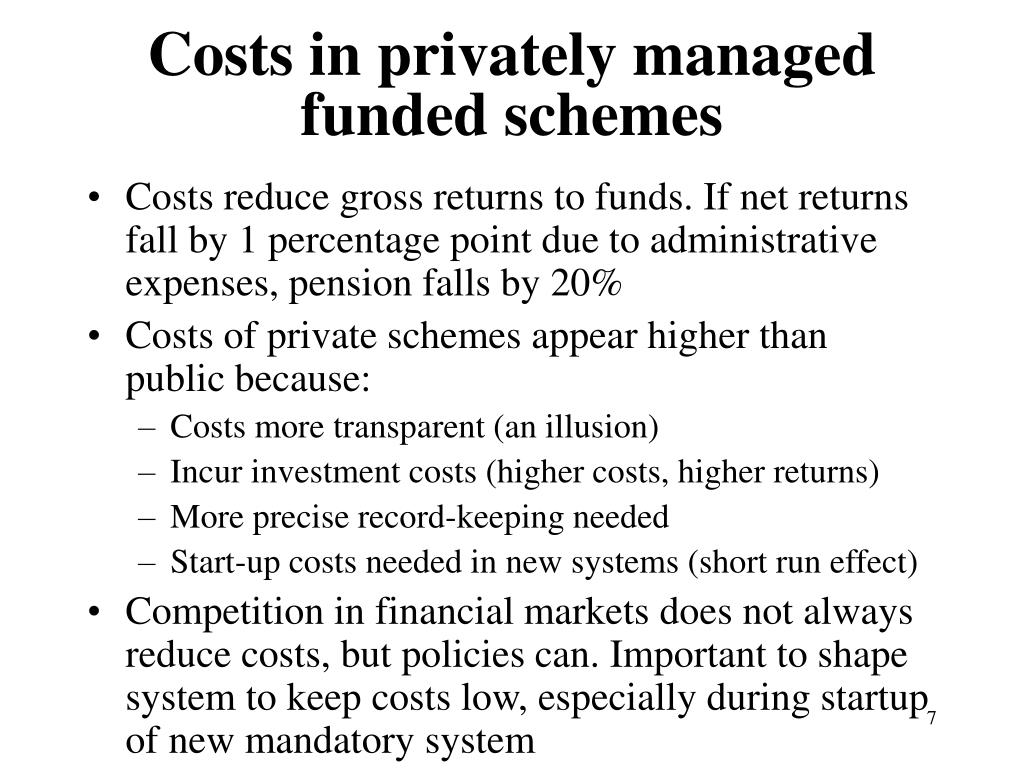 Costs in privately managed funded schemes

• Costs reduce gross returns to funds. If net returns fall by 1 percentage point due to administrative expenses, pension falls by 20%

• Costs of private schemes appear higher than public because:
  – Costs more transparent (an illusion)
  – Incur investment costs (higher costs, higher returns)
  – More precise record-keeping needed
  – Start-up costs needed in new systems (short run effect)

• Competition in financial markets does not always reduce costs, but policies can. Important to shape system to keep costs low, especially during startup of new mandatory system

7